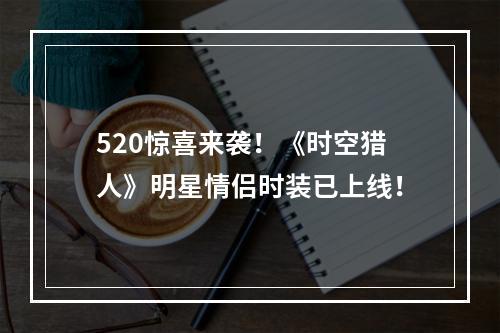 520惊喜来袭！《时空猎人》明星情侣时装已上线！